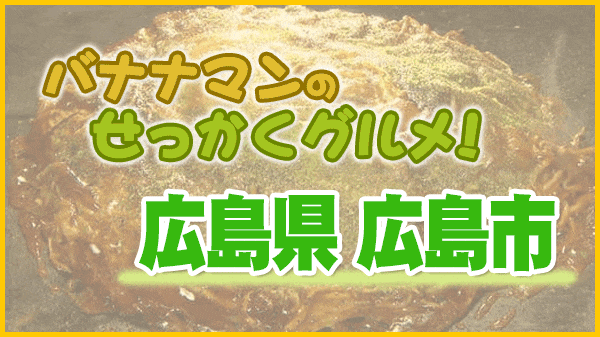 バナナマンの
せっかくグルメ!

広島県 広島市